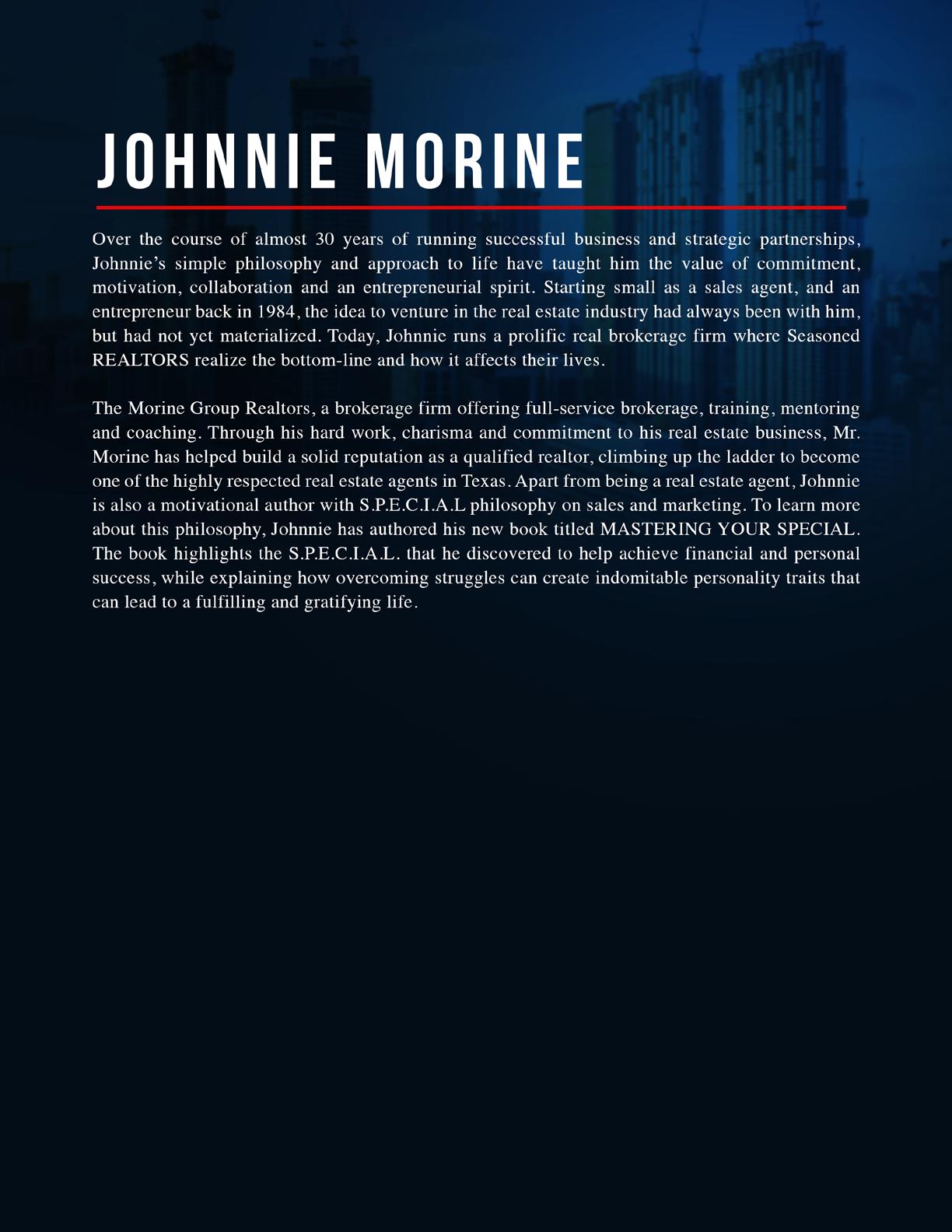 JOHNNIE MORINE

Over the course of almost 30 years of running successful business and strategic partnerships, Johnnie's simple philosophy and approach to life have taught him the value of commitment, motivation, collaboration and an entrepreneurial spirit. Starting small as a sales agent, and an entrepreneur back in 1984, the idea to venture in the real estate industry had always been with him, but had not yet materialized. Today, Johnnie runs a prolific real brokerage firm where Seasoned REALTORS realize the bottom-line and how it affects their lives.

The Morine Group Realtors, a brokerage firm offering full-service brokerage, training, mentoring and coaching. Through his hard work, charisma and commitment to his real estate business, Mr. Morine has helped build a solid reputation as a qualified realtor, climbing up the ladder to become one of the highly respected real estate agents in Texas. Apart from being a real estate agent, Johnnie is also a motivational author with S.P.E.C.I.A.L philosophy on sales and marketing. To learn more about this philosophy, Johnnie has authored his new book titled MASTERING YOUR SPECIAL. The book highlights the S.P.E.C.I.A.L. that he discovered to help achieve financial and personal success, while explaining how overcoming struggles can create indomitable personality traits that can lead to a fulfilling and gratifying life.